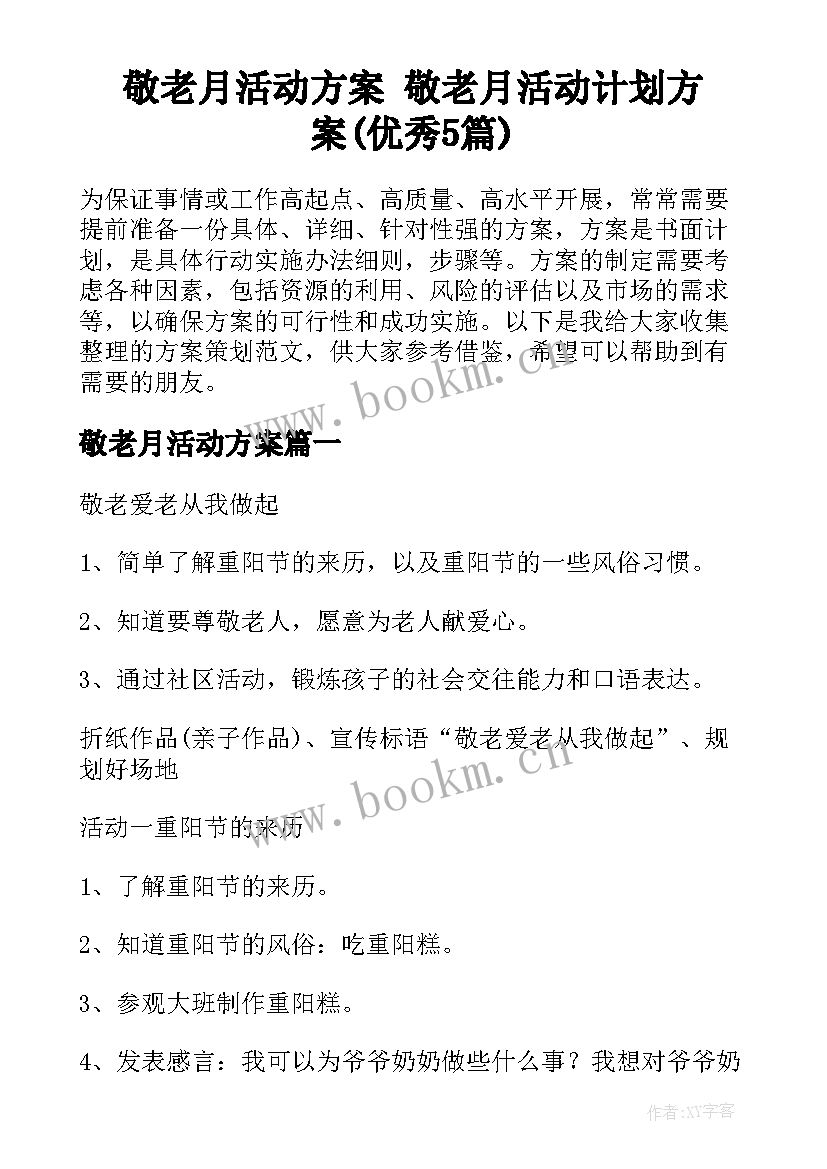 敬老月活动方案 敬老月活动计划方案(优秀5篇)

为保证事情或工作高起点、高质量、高水平开展，常常需要提前准备一份具体、详细、针对性强的方案，方案是书面计划，是具体行动实施办法细则，步骤等。方案的制定需要考虑各种因素，包括资源的利用、风险的评估以及市场的需求等，以确保方案的可行性和成功实施。以下是我给大家收集整理的方案策划范文，供大家参考借鉴，希望可以帮助到有需要的朋友。

www.bookm.cn

敬老月活动方案篇一

敬老爱老从我做起

1、简单了解重阳节的来历，以及重阳节的一些风俗习惯。

2、知道要尊敬老人，愿意为老人献爱心。

3、通过社区活动，锻炼孩子的社会交往能力和口语表达。

折纸作品(亲子作品)、宣传标语“敬老爱老从我做起”、规划好场地

www.bookm.cn

活动一重阳节的来历

1、了解重阳节的来历。

2、知道重阳节的风俗：吃重阳糕。

3、参观大班制作重阳糕。

4、发表感言：我可以为爷爷奶奶做些什么事？我想对爷爷奶

作者:XY字客